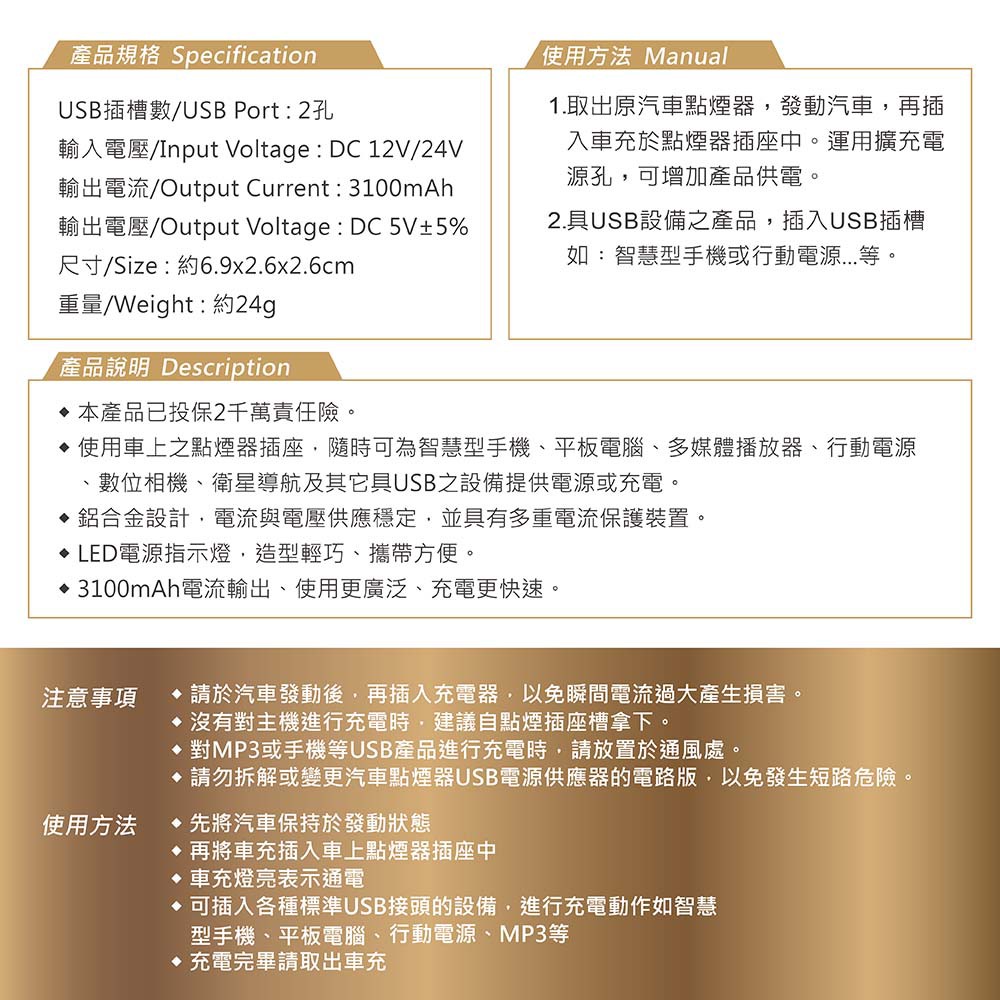 產品規格 Specification

USB插槽數/USB Port : 2孔
輸入電壓/Input Voltage : DC 12V/24V
輸出電流/Output Current : 3100mAh
輸出電壓/Output Voltage : DC 5V±5%
尺寸/Size : 約6.9x2.6x2.6cm
重量/Weight : 約24g

使用方法 Manual

1.取出原汽車點煙器，發動汽車，再插入車充於點煙器插座中。運用擴充電源孔，可增加產品供電。

2.具USB設備之產品，插入USB插槽如：智慧型手機或行動電源...等。

產品說明 Description

◆ 本產品已投保2千萬責任險。
◆ 使用車上之點煙器插座，隨時可為智慧型手機、平板電腦、多媒體播放器、行動電源、數位相機、衛星導航及其它具USB之設備提供電源或充電。
◆ 鋁合金設計，電流與電壓供應穩定，並具有多重電流保護裝置。
◆ LED電源指示燈，造型輕巧、攜帶方便。
◆ 3100mAh電流輸出、使用更廣泛、充電更快速。

注意事項
◆ 請於汽車發動後，再插入充電器，以免瞬間電流過大產生損害。
◆ 沒有對主機進行充電時，建議自點煙插座槽拿下。
◆ 對MP3或手機等USB產品進行充電時，請放置於通風處。
◆ 請勿拆解或變更汽車點煙器USB電源供應器的電路版，以免發生短路危險。

使用方法
◆ 先將汽車保持於發動狀態
◆ 再將車充插入車上點煙器插座中
◆ 車充燈亮表示通電
◆ 可插入各種標準USB接頭的設備，進行充電動作如智慧型手機、平板電腦、行動電源、MP3等
◆ 充電完畢請取出車充